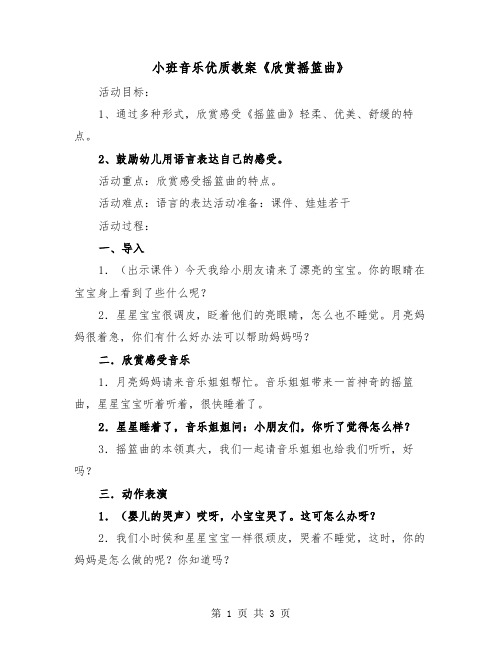 小班音乐优质教案《欣赏摇篮曲》

活动目标：

1、通过多种形式，欣赏感受《摇篮曲》轻柔、优美、舒缓的特点。

2、鼓励幼儿用语言表达自己的感受。

活动重点：欣赏感受摇篮曲的特点。

活动难点：语言的表达活动准备：课件、娃娃若干

活动过程：

一、导入

1．（出示课件）今天我给小朋友请来了漂亮的宝宝。你的眼睛在宝宝身上看到了些什么呢？

2．星星宝宝很调皮，眨着他们的亮眼睛，怎么也不睡觉。月亮妈妈很着急，你们有什么好办法可以帮助妈妈吗？

二．欣赏感受音乐

1．月亮妈妈请来音乐姐姐帮忙。音乐姐姐带来一首神奇的摇篮曲，星星宝宝听着听着，很快睡着了。

2．星星睡着了，音乐姐姐问：小朋友们，你听了觉得怎么样？

3．摇篮曲的本领真大，我们一起请音乐姐姐也给我们听听，好吗？

三．动作表演

1．（婴儿的哭声）哎呀，小宝宝哭了。这可怎么办呀？

2．我们小时侯和星星宝宝一样很顽皮，哭着不睡觉，这时，你的妈妈是怎么做的呢？你知道吗？

第 1 页 共 3 页